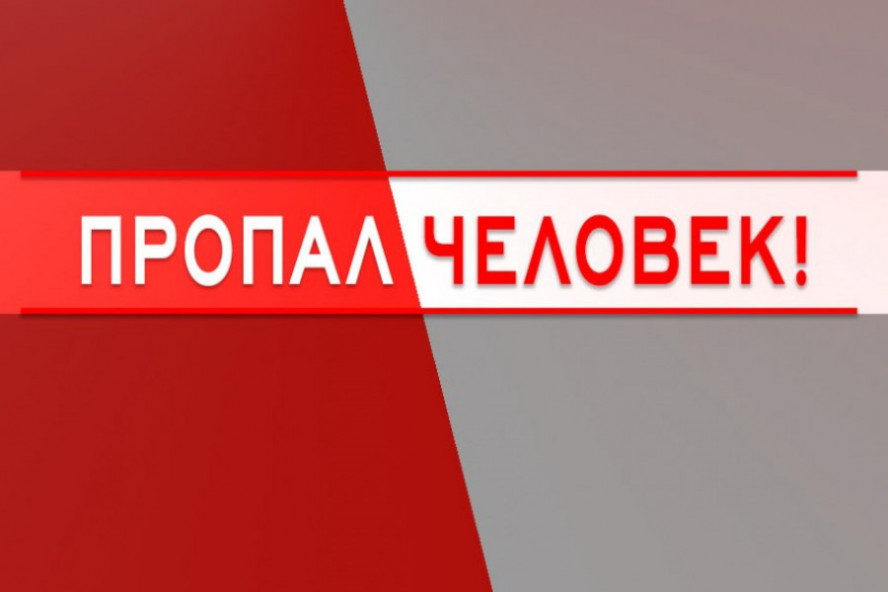 ПРОПАЛ ЧЕЛОВЕК!